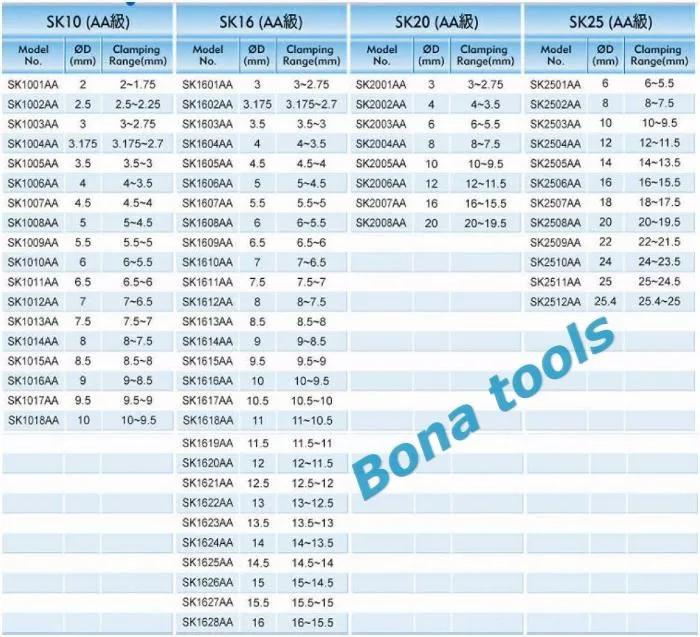 SK10 (AA級)

| Model No. | ØD (mm) | Clamping Range(mm) |
|---|---|---|
| SK1001AA | 2 | 2~1.75 |
| SK1002AA | 2.5 | 2.5~2.25 |
| SK1003AA | 3 | 3~2.75 |
| SK1004AA | 3.175 | 3.175~2.7 |
| SK1005AA | 3.5 | 3.5~3 |
| SK1006AA | 4 | 4~3.5 |
| SK1007AA | 4.5 | 4.5~4 |
| SK1008AA | 5 | 5~4.5 |
| SK1009AA | 5.5 | 5.5~5 |
| SK1010AA | 6 | 6~5.5 |
| SK1011AA | 6.5 | 6.5~6 |
| SK1012AA | 7 | 7~6.5 |
| SK1013AA | 7.5 | 7.5~7 |
| SK1014AA | 8 | 8~7.5 |
| SK1015AA | 8.5 | 8.5~8 |
| SK1016AA | 9 | 9~8.5 |
| SK1017AA | 9.5 | 9.5~9 |
| SK1018AA | 10 | 10~9.5 |

SK16 (AA級)

| Model No. | ØD (mm) | Clamping Range(mm) |
|---|---|---|
| SK1601AA | 3 | 3~2.75 |
| SK1602AA | 3.175 | 3.175~2.7 |
| SK1603AA | 3.5 | 3.5~3 |
| SK1604AA | 4 | 4~3.5 |
| SK1605AA | 4.5 | 4.5~4 |
| SK1606AA | 5 | 5~4.5 |
| SK1607AA | 5.5 | 5.5~5 |
| SK1608AA | 6 | 6~5.5 |
| SK1609AA | 6.5 | 6.5~6 |
| SK1610AA | 7 | 7~6.5 |
| SK1611AA | 7.5 | 7.5~7 |
| SK1612AA | 8 | 8~7.5 |
| SK1613AA | 8.5 | 8.5~8 |
| SK1614AA | 9 | 9~8.5 |
| SK1615AA | 9.5 | 9.5~9 |
| SK1616AA | 10 | 10~9.5 |
| SK1617AA | 10.5 | 10.5~10 |
| SK1618AA | 11 | 11~10.5 |
| SK1619AA | 11.5 | 11.5~11 |
| SK1620AA | 12 | 12~11.5 |
| SK1621AA | 12.5 | 12.5~12 |
| SK1622AA | 13 | 13~12.5 |
| SK1623AA | 13.5 | 13.5~13 |
| SK1624AA | 14 | 14~13.5 |
| SK1625AA | 14.5 | 14.5~14 |
| SK1626AA | 15 | 15~14.5 |
| SK1627AA | 15.5 | 15.5~15 |
| SK1628AA | 16 | 16~15.5 |

SK20 (AA級)

| Model No. | ØD (mm) | Clamping Range(mm) |
|---|---|---|
| SK2001AA | 3 | 3~2.75 |
| SK2002AA | 4 | 4~3.5 |
| SK2003AA | 6 | 6~5.5 |
| SK2004AA | 8 | 8~7.5 |
| SK2005AA | 10 | 10~9.5 |
| SK2006AA | 12 | 12~11.5 |
| SK2007AA | 16 | 16~15.5 |
| SK2008AA | 20 | 20~19.5 |

SK25 (AA級)

| Model No. | ØD (mm) | Clamping Range(mm) |
|---|---|---|
| SK2501AA | 6 | 6~5.5 |
| SK2502AA | 8 | 8~7.5 |
| SK2503AA | 10 | 10~9.5 |
| SK2504AA | 12 | 12~11.5 |
| SK2505AA | 14 | 14~13.5 |
| SK2506AA | 16 | 16~15.5 |
| SK2507AA | 18 | 18~17.5 |
| SK2508AA | 20 | 20~19.5 |
| SK2509AA | 22 | 22~21.5 |
| SK2510AA | 24 | 24~23.5 |
| SK2511AA | 25 | 25~24.5 |
| SK2512AA | 25.4 | 25.4~25 |

Bona tools